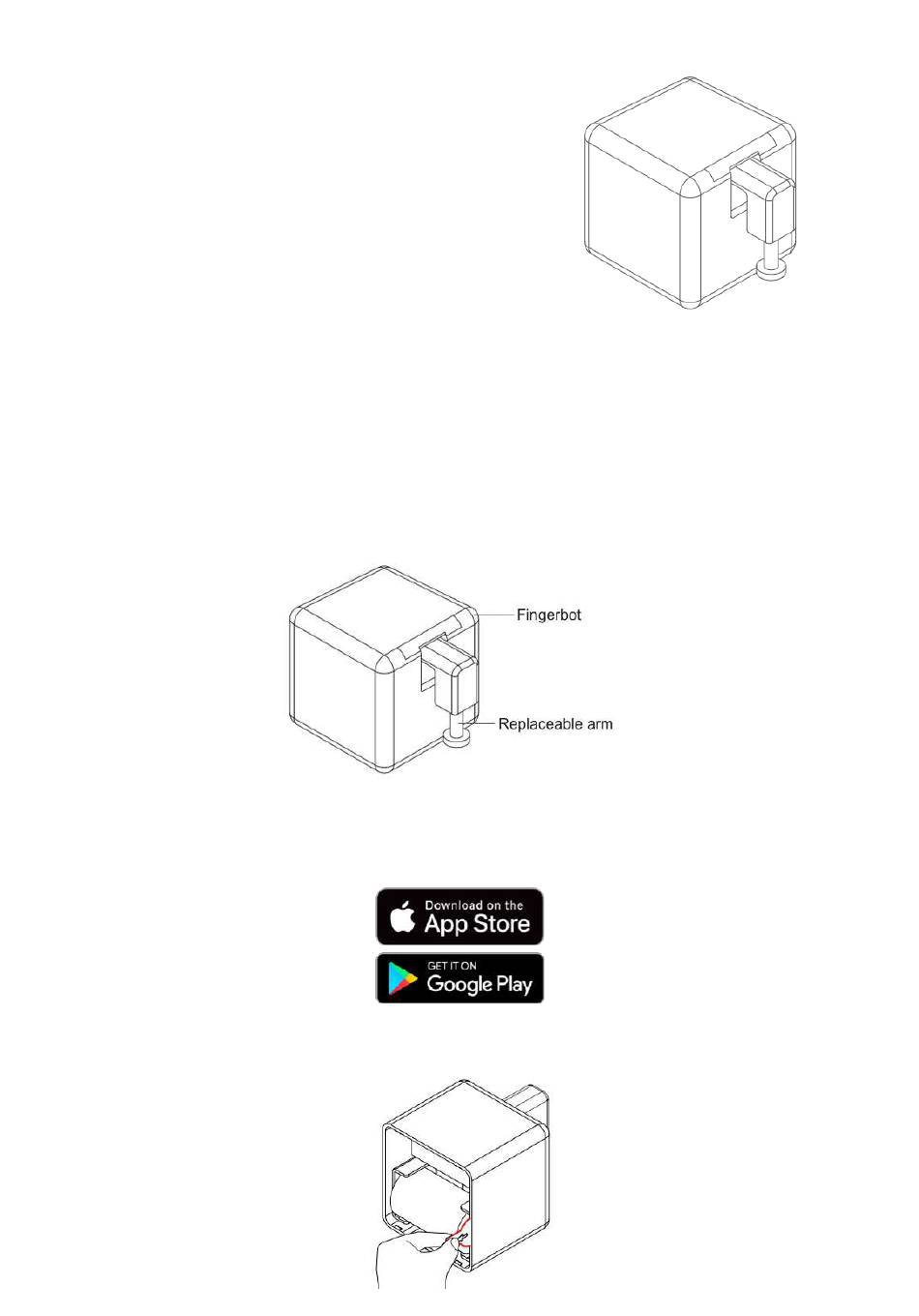 Fingerbot

Replaceable arm

Download on the
App Store

GET IT ON
Google Play